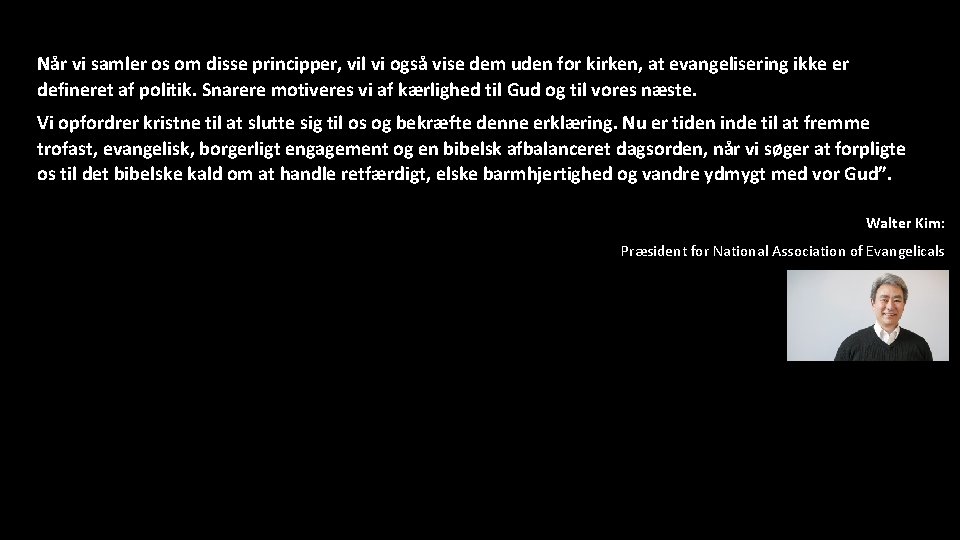 Når vi samler os om disse principper, vil vi også vise dem uden for kirken, at evangelisering ikke er defineret af politik. Snarere motiveres vi af kærlighed til Gud og til vores næste.

Vi opfordrer kristne til at slutte sig til os og bekræfte denne erklæring. Nu er tiden inde til at fremme trofast, evangelisk, borgerligt engagement og en bibelsk afbalanceret dagsorden, når vi søger at forpligte os til det bibelske kald om at handle retfærdigt, elske barmhjertighed og vandre ydmygt med vor Gud".

Walter Kim:

Præsident for National Association of Evangelicals